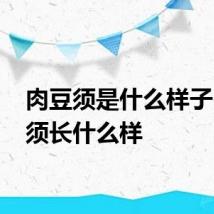 肉豆须是什么样子
须长什么样